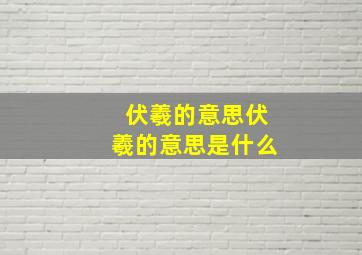 伏羲的意思伏羲的意思是什么